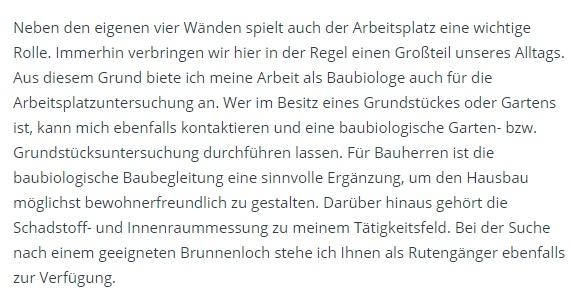 Neben den eigenen vier Wänden spielt auch der Arbeitsplatz eine wichtige Rolle. Immerhin verbringen wir hier in der Regel einen Großteil unseres Alltags. Aus diesem Grund biete ich meine Arbeit als Baubiologe auch für die Arbeitsplatzuntersuchung an. Wer im Besitz eines Grundstückes oder Gartens ist, kann mich ebenfalls kontaktieren und eine baubiologische Garten- bzw. Grundstücksuntersuchung durchführen lassen. Für Bauherren ist die baubiologische Baubegleitung eine sinnvolle Ergänzung, um den Hausbau möglichst bewohnerfreundlich zu gestalten. Darüber hinaus gehört die Schadstoff- und Innenraummessung zu meinem Tätigkeitsfeld. Bei der Suche nach einem geeigneten Brunnenloch stehe ich Ihnen als Rutengänger ebenfalls zur Verfügung.